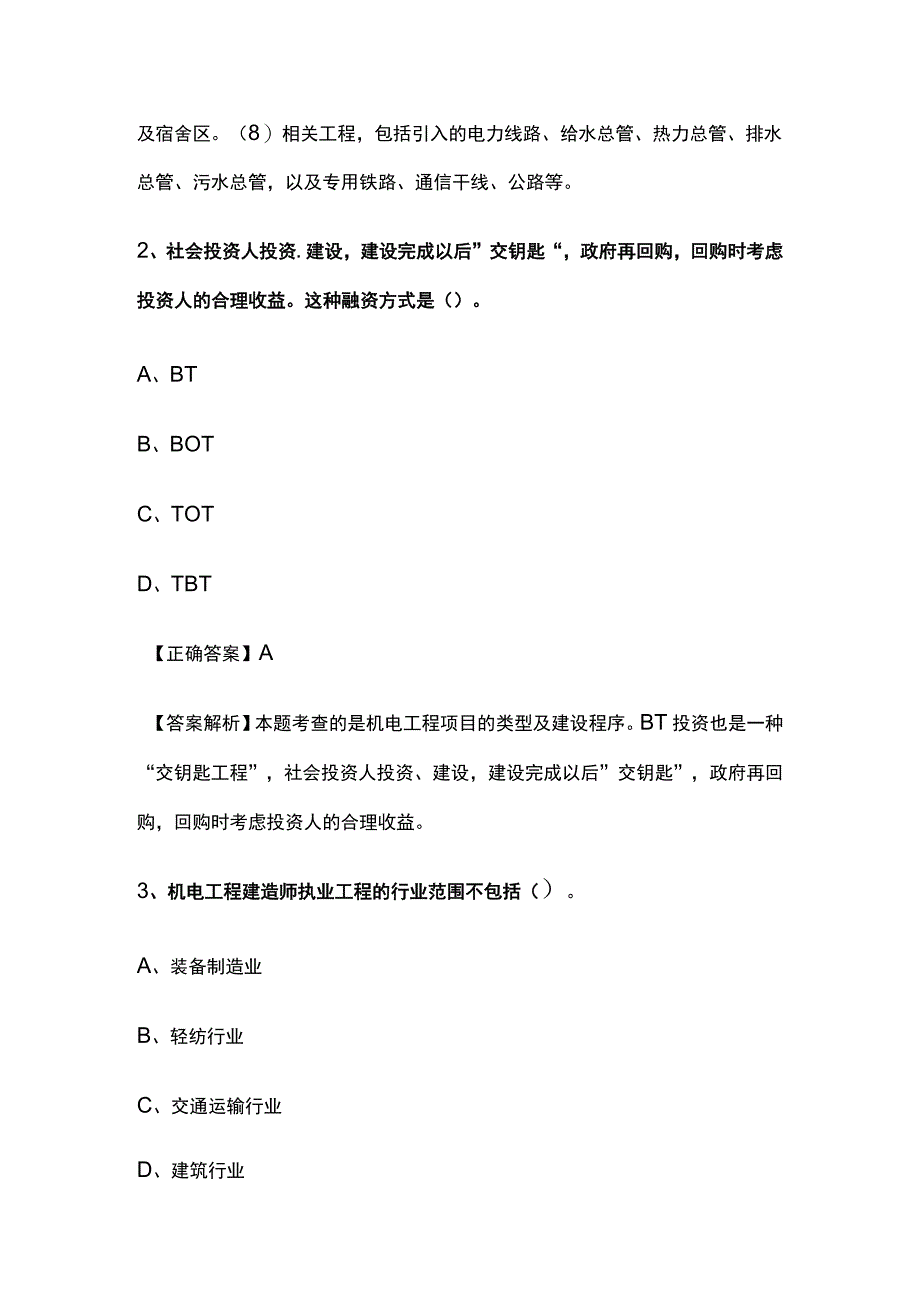 及宿舍区。（8）相关工程，包括引入的电力线路、给水总管、热力总管、排水总管、污水总管，以及专用铁路、通信干线、公路等。

2、社会投资人投资.建设，建设完成以后”交钥匙“，政府再回购，回购时考虑投资人的合理收益。这种融资方式是（）。

A、BT

B、BOT

C、TOT

D、TBT

【正确答案】A

【答案解析】本题考查的是机电工程项目的类型及建设程序。BT投资也是一种“交钥匙工程”，社会投资人投资、建设，建设完成以后”交钥匙”，政府再回购，回购时考虑投资人的合理收益。

3、机电工程建造师执业工程的行业范围不包括（）。

A、装备制造业

B、轻纺行业

C、交通运输行业

D、建筑行业